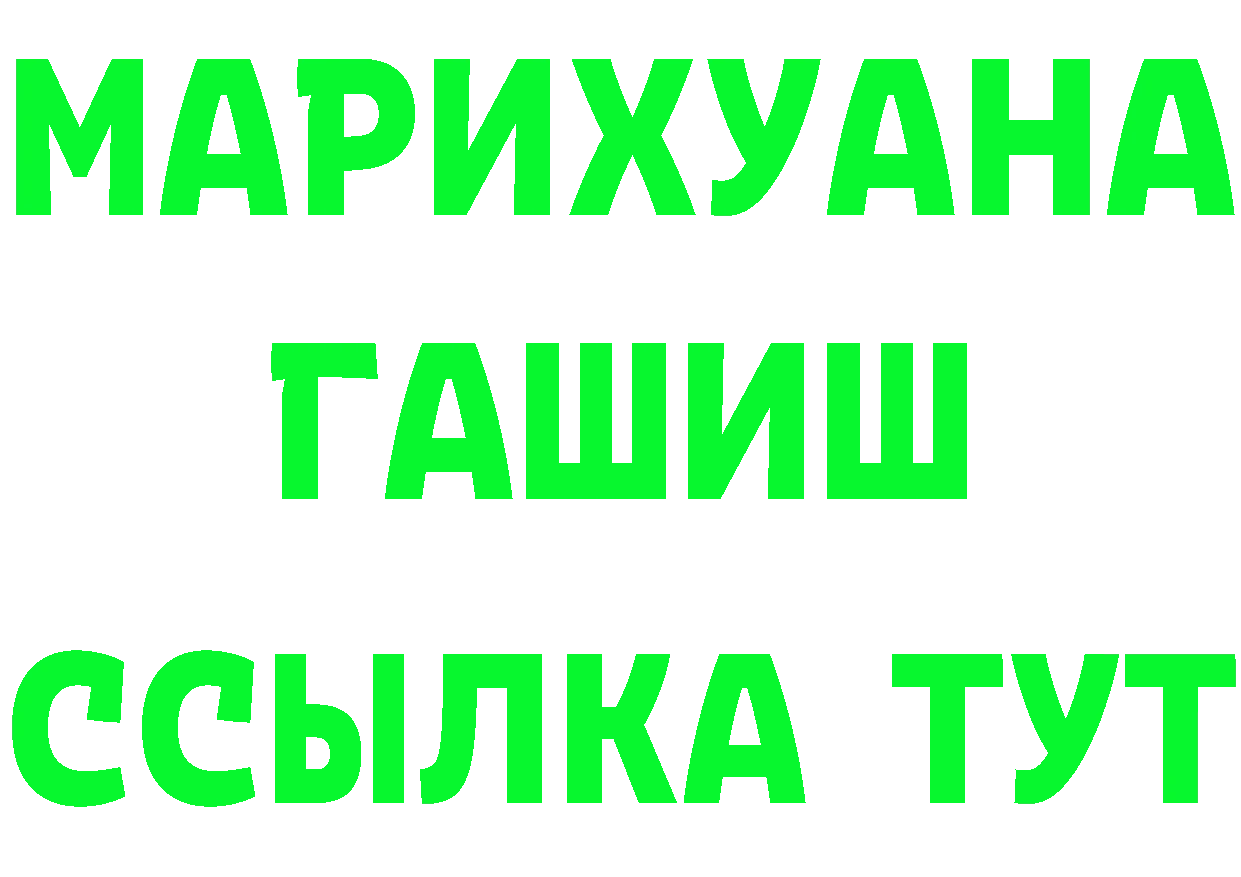 МАРИХУАНА
ГАШИШ
ССЫЛКА ТУТ